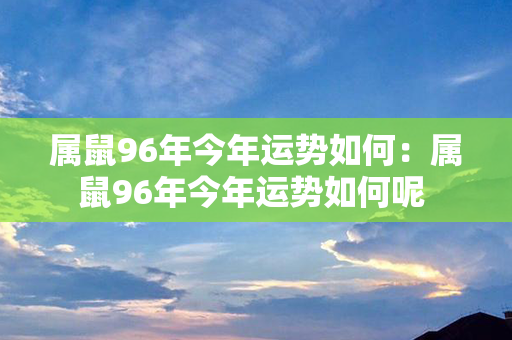 属鼠96年今年运势如何：属鼠96年今年运势如何呢